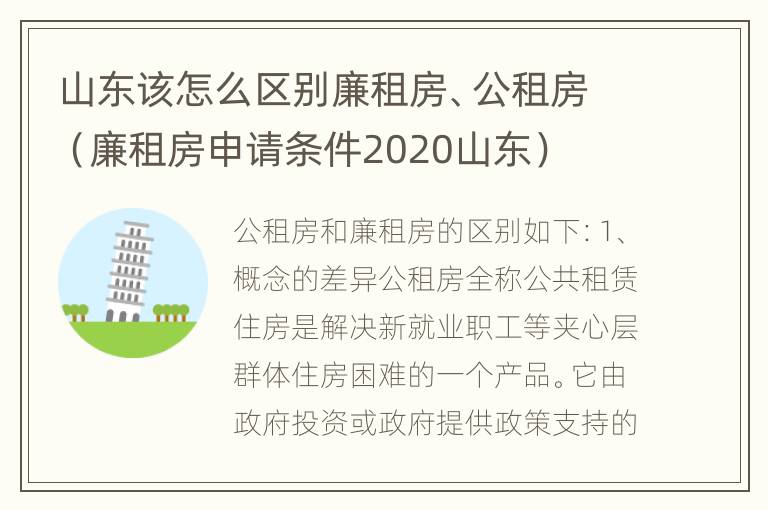 山东该怎么区别廉租房、公租房（廉租房申请条件2020山东）

公租房和廉租房的区别如下：1、概念的差异公租房全称公共租赁住房是解决新就业职工等夹心层群体住房困难的一个产品。它由政府投资或政府提供政策支持的